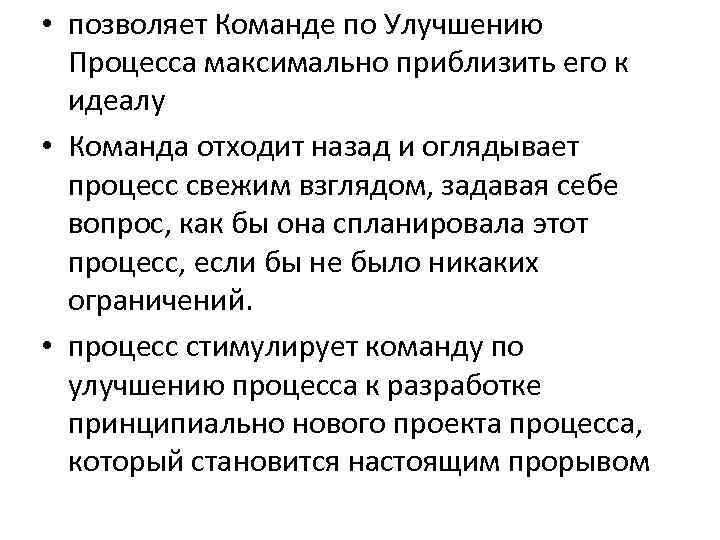 • позволяет Команде по Улучшению Процесса максимально приблизить его к идеалу

• Команда отходит назад и оглядывает процесс свежим взглядом, задавая себе вопрос, как бы она спланировала этот процесс, если бы не было никаких ограничений.

• процесс стимулирует команду по улучшению процесса к разработке принципиально нового проекта процесса, который становится настоящим прорывом